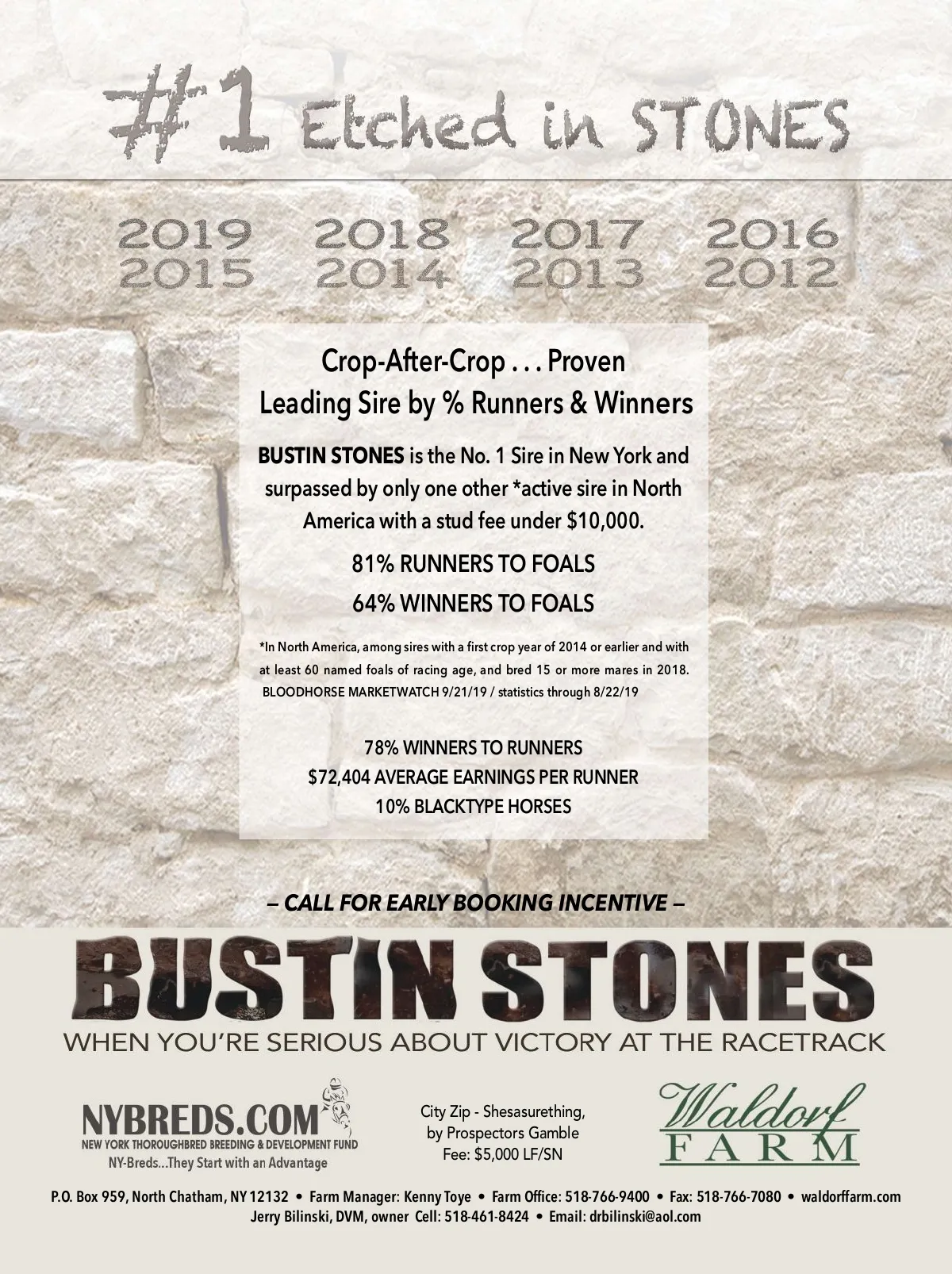 #1 Etched in STONES

2019 2018 2017 2016
2015 2014 2013 2012

Crop-After-Crop . . . Proven
Leading Sire by % Runners & Winners

BUSTIN STONES is the No. 1 Sire in New York and surpassed by only one other *active sire in North America with a stud fee under $10,000.

81% RUNNERS TO FOALS
64% WINNERS TO FOALS

*In North America, among sires with a first crop year of 2014 or earlier and with at least 60 named foals of racing age, and bred 15 or more mares in 2018. BLOODHORSE MARKETWATCH 9/21/19 / statistics through 8/22/19

78% WINNERS TO RUNNERS
$72,404 AVERAGE EARNINGS PER RUNNER
10% BLACKTYPE HORSES

– CALL FOR EARLY BOOKING INCENTIVE –

BUSTIN STONES
WHEN YOU'RE SERIOUS ABOUT VICTORY AT THE RACETRACK

NYBREDS.COM
NEW YORK THOROUGHBRED BREEDING & DEVELOPMENT FUND
NY-Breds...They Start with an Advantage

City Zip - Shesasurething, by Prospectors Gamble
Fee: $5,000 LF/SN

Waldorf
FARM

P.O. Box 959, North Chatham, NY 12132 • Farm Manager: Kenny Toye • Farm Office: 518-766-9400 • Fax: 518-766-7080 • waldorffarm.com
Jerry Bilinski, DVM, owner Cell: 518-461-8424 • Email: drbilinski@aol.com